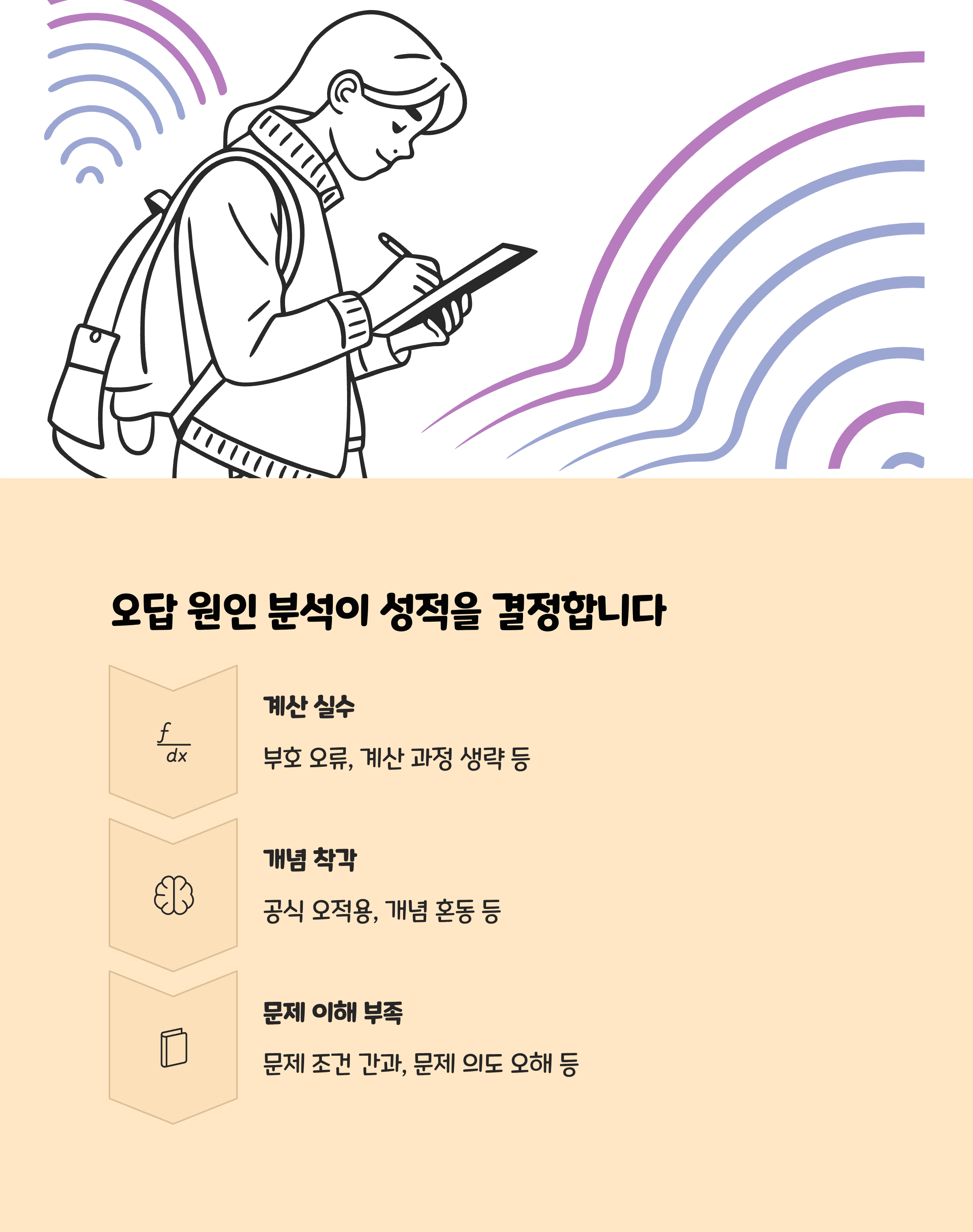 오답 원인 분석이 성적을 결정합니다

$\frac{f}{dx}$

계산 실수

부호 오류, 계산 과정 생략 등

개념 착각

공식 오적용, 개념 혼동 등

문제 이해 부족

문제 조건 간과, 문제 의도 오해 등